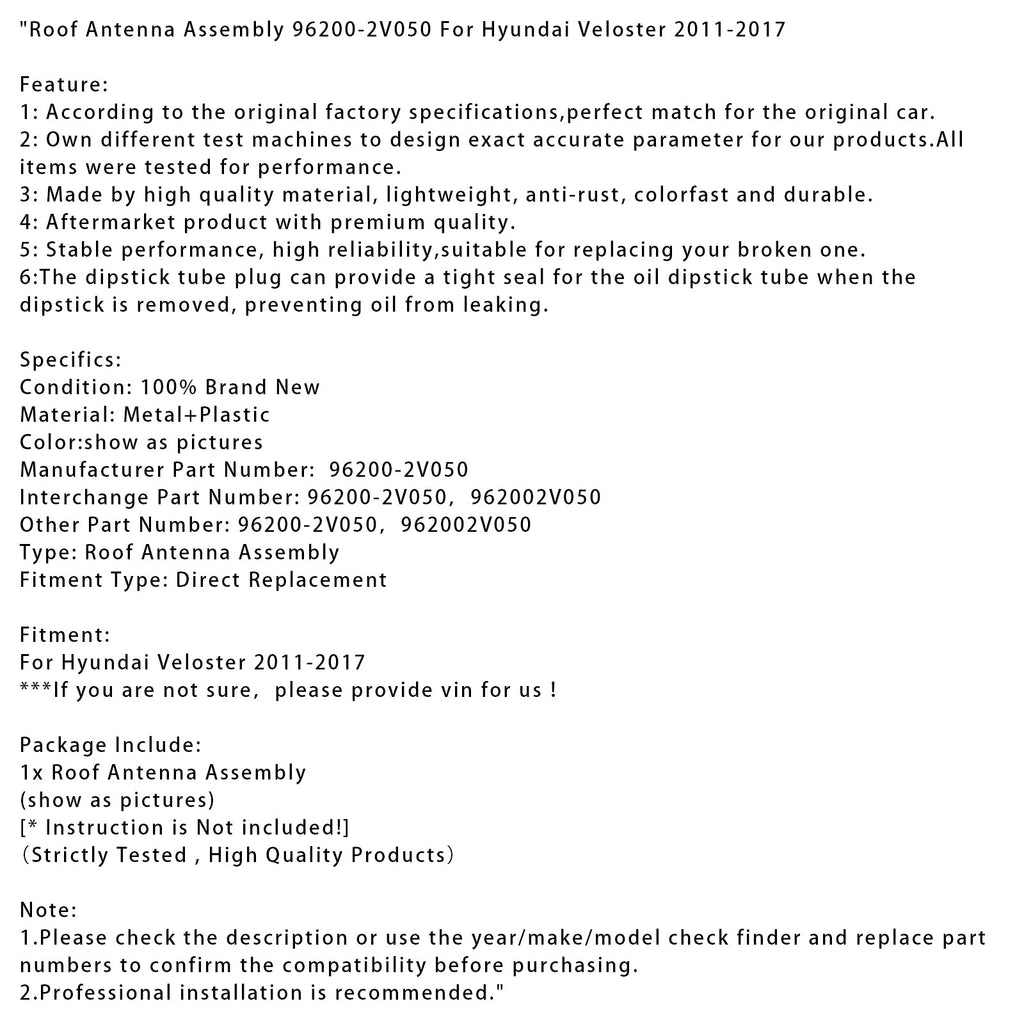 "Roof Antenna Assembly 96200-2V050 For Hyundai Veloster 2011-2017

Feature:
1: According to the original factory specifications,perfect match for the original car.
2: Own different test machines to design exact accurate parameter for our products.All items were tested for performance.
3: Made by high quality material, lightweight, anti-rust, colorfast and durable.
4: Aftermarket product with premium quality.
5: Stable performance, high reliability,suitable for replacing your broken one.
6:The dipstick tube plug can provide a tight seal for the oil dipstick tube when the dipstick is removed, preventing oil from leaking.

Specifics:
Condition: 100% Brand New
Material: Metal+Plastic
Color:show as pictures
Manufacturer Part Number: 96200-2V050
Interchange Part Number: 96200-2V050, 962002V050
Other Part Number: 96200-2V050, 962002V050
Type: Roof Antenna Assembly
Fitment Type: Direct Replacement

Fitment:
For Hyundai Veloster 2011-2017
***If you are not sure, please provide vin for us !

Package Include:
1x Roof Antenna Assembly
(show as pictures)
[* Instruction is Not included!]
(Strictly Tested , High Quality Products)

Note:
1.Please check the description or use the year/make/model check finder and replace part numbers to confirm the compatibility before purchasing.
2.Professional installation is recommended."